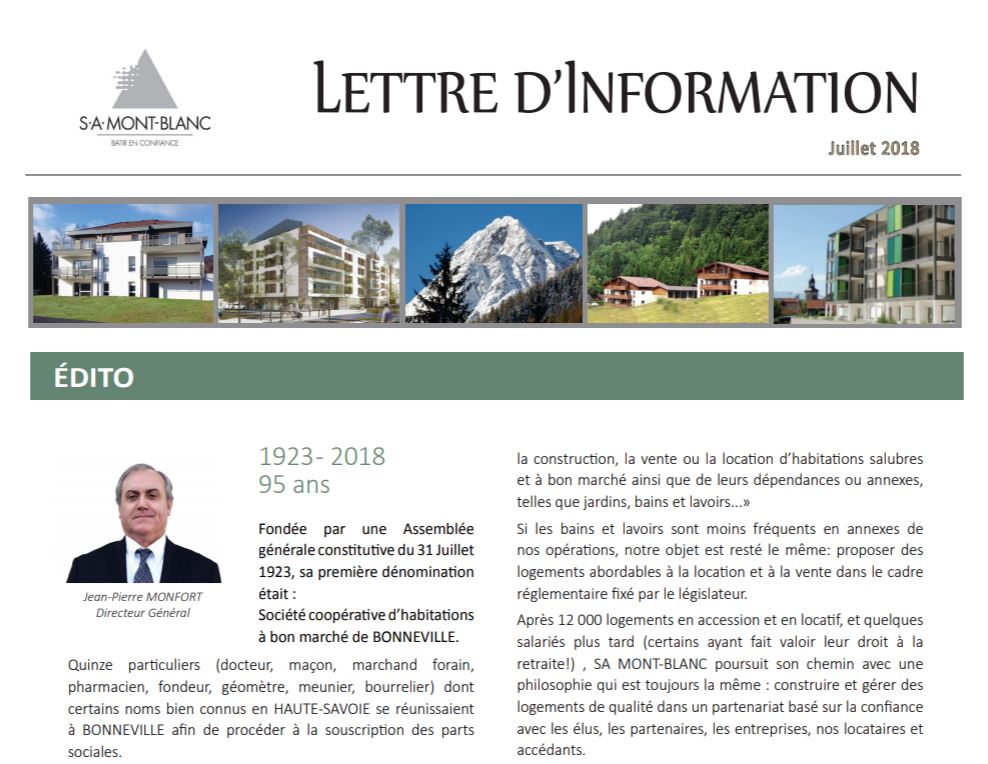 S·A·MONT-BLANC
BATIR EN CONFIANCE

LETTRE D'INFORMATION

Juillet 2018

ÉDITO

Jean-Pierre MONFORT
Directeur Général

1923- 2018
95 ans

Fondée par une Assemblée générale constitutive du 31 Juillet 1923, sa première dénomination était :
Société coopérative d'habitations à bon marché de BONNEVILLE.

Quinze particuliers (docteur, maçon, marchand forain, pharmacien, fondeur, géomètre, meunier, bourrelier) dont certains noms bien connus en HAUTE-SAVOIE se réunissaient à BONNEVILLE afin de procéder à la souscription des parts sociales.

la construction, la vente ou la location d'habitations salubres et à bon marché ainsi que de leurs dépendances ou annexes, telles que jardins, bains et lavoirs...»

Si les bains et lavoirs sont moins fréquents en annexes de nos opérations, notre objet est resté le même: proposer des logements abordables à la location et à la vente dans le cadre réglementaire fixé par le législateur.

Après 12 000 logements en accession et en locatif, et quelques salariés plus tard (certains ayant fait valoir leur droit à la retraite!) , SA MONT-BLANC poursuit son chemin avec une philosophie qui est toujours la même : construire et gérer des logements de qualité dans un partenariat basé sur la confiance avec les élus, les partenaires, les entreprises, nos locataires et accédants.